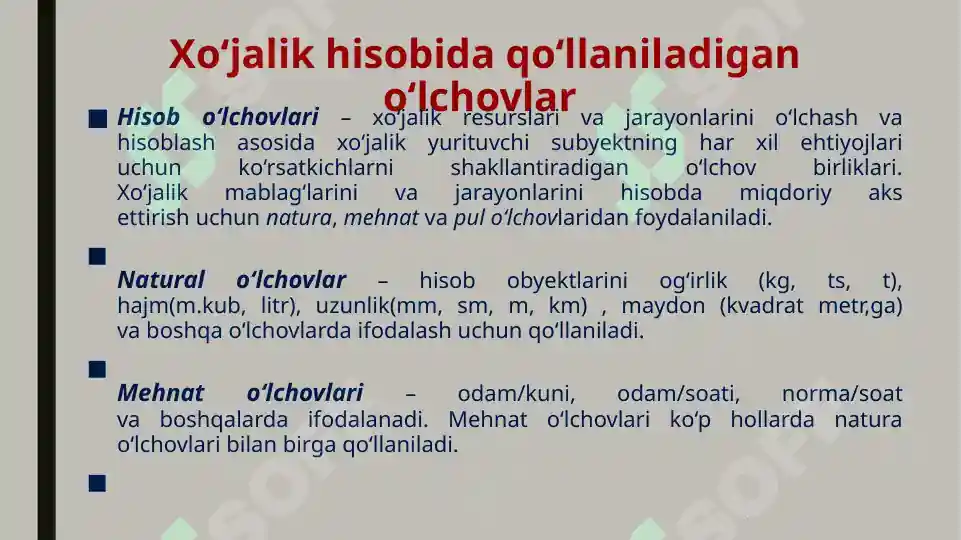 Xo‘jalik hisobida qo‘llaniladigan o‘lchovlar

Hisob o‘lchovlari – xo‘jalik resurslari va jarayonlarini o‘lchash va hisoblash asosida xo‘jalik yurituvchi subyektning har xil ehtiyojlari uchun ko‘rsatkichlarni shakllantiradigan o‘lchov birliklari. Xo‘jalik mablag‘larini va jarayonlarini hisobda miqdoriy aks ettirish uchun natura, mehnat va pul o‘lchovlaridan foydalaniladi.

Natural o‘lchovlar – hisob obyektlarini og‘irlik (kg, ts, t), hajm(m.kub, litr), uzunlik(mm, sm, m, km) , maydon (kvadrat metr,ga) va boshqa o‘lchovlarda ifodalash uchun qo‘llaniladi.

Mehnat o‘lchovlari – odam/kuni, odam/soati, norma/soat va boshqalarda ifodalanadi. Mehnat o‘lchovlari ko‘p hollarda natura o‘lchovlari bilan birga qo‘llaniladi.